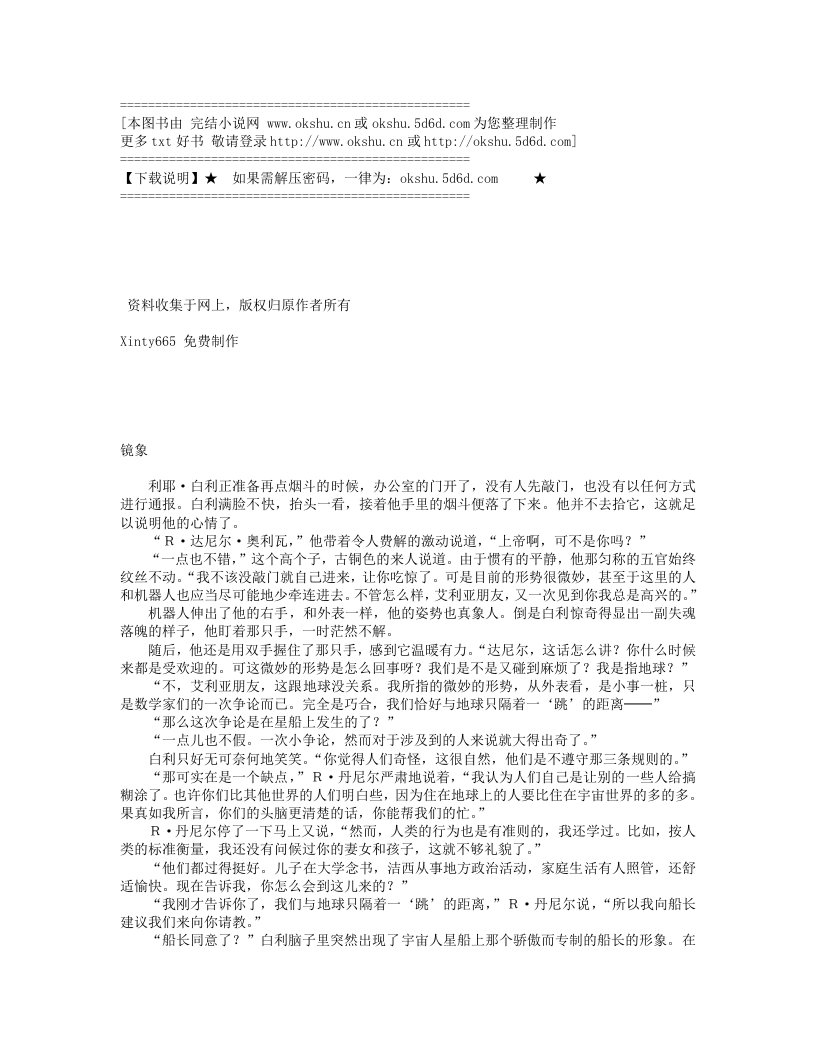 ==================================================
[本图书由 完结小说网 www.okshu.cn 或 okshu.5d6d.com 为您整理制作
更多 txt 好书 敬请登录 http://www.okshu.cn 或 http://okshu.5d6d.com]
==================================================
【下载说明】★ 如果需解压密码，一律为：okshu.5d6d.com ★
==================================================

资料收集于网上，版权归原作者所有

Xinty665 免费制作

镜象

利耶·白利正准备再点烟斗的时候，办公室的门开了，没有人先敲门，也没有以任何方式进行通报。白利满脸不快，抬头一看，接着他手里的烟斗便落了下来。他并不去拾它，这就足以说明他的心情了。

“R·达尼尔·奥利瓦，”他带着令人费解的激动说道，“上帝啊，可不是你吗？”

“一点也不错，”这个高个子，古铜色的来人说道。由于惯有的平静，他那匀称的五官始终纹丝不动。“我不该没敲门就自己进来，让你吃惊了。可是目前的形势很微妙，甚至于这里的人和机器人也应当尽可能地少牵连进去。不管怎么样，艾利亚朋友，又一次见到你我总是高兴的。”

机器人伸出了他的右手，和外表一样，他的姿势也真象人。倒是白利惊奇得显出一副失魂落魄的样子，他盯着那只手，一时茫然不解。

随后，他还是用双手握住了那只手，感到它温暖有力。“达尼尔，这话怎么讲？你什么时候来都是受欢迎的。可这微妙的形势是怎么回事呀？我们是不是又碰到麻烦了？我是指地球？”

“不，艾利亚朋友，这跟地球没关系。我所指的微妙的形势，从外表看，是小事一桩，只是数学家们的一次争论而已。完全是巧合，我们恰好与地球只隔着一‘跳’的距离——”

“那么这次争论是在星船上发生的了？”

“一点儿也不假。一次小争论，然而对于涉及到的人来说就大得出奇了。”

白利只好无可奈何地笑笑。“你觉得人们奇怪，这很自然，他们是不遵守那三条规则的。”

“那可实在是一个缺点，”R·丹尼尔严肃地说着，“我认为人们自己是让别的一些人给搞糊涂了。也许你们比其他世界的人们明白些，因为住在地球上的人要比住在宇宙世界的多的多。果真如我所言，你们的头脑更清楚的话，你能帮我们的忙。”

R·丹尼尔停了一下马上又说，“然而，人类的行为也是有准则的，我还学过。比如，按人类的标准衡量，我还没有问候过你的妻女和孩子，这就不够礼貌了。”

“他们都过得挺好。儿子在大学念书，洁西从事地方政治活动，家庭生活有人照管，还舒适愉快。现在告诉我，你怎么会到这儿来的？”

“我刚才告诉你了，我们与地球只隔着一‘跳’的距离，”R·丹尼尔说，“所以我向船长建议我们来向你请教。”

“船长同意了？”白利脑子里突然出现了宇宙人星船上那个骄傲而专制的船长的形象。在